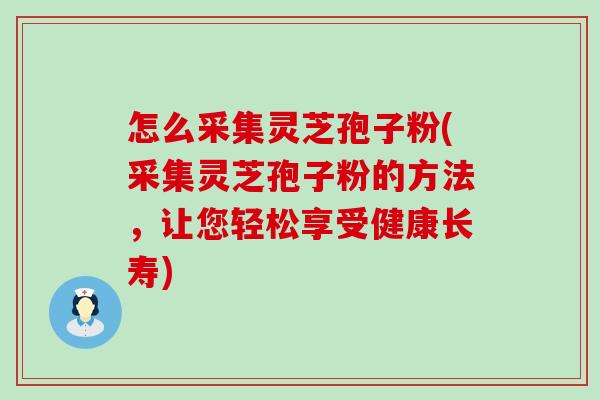 怎么采集灵芝孢子粉(采集灵芝孢子粉的方法，让您轻松享受健康长寿)